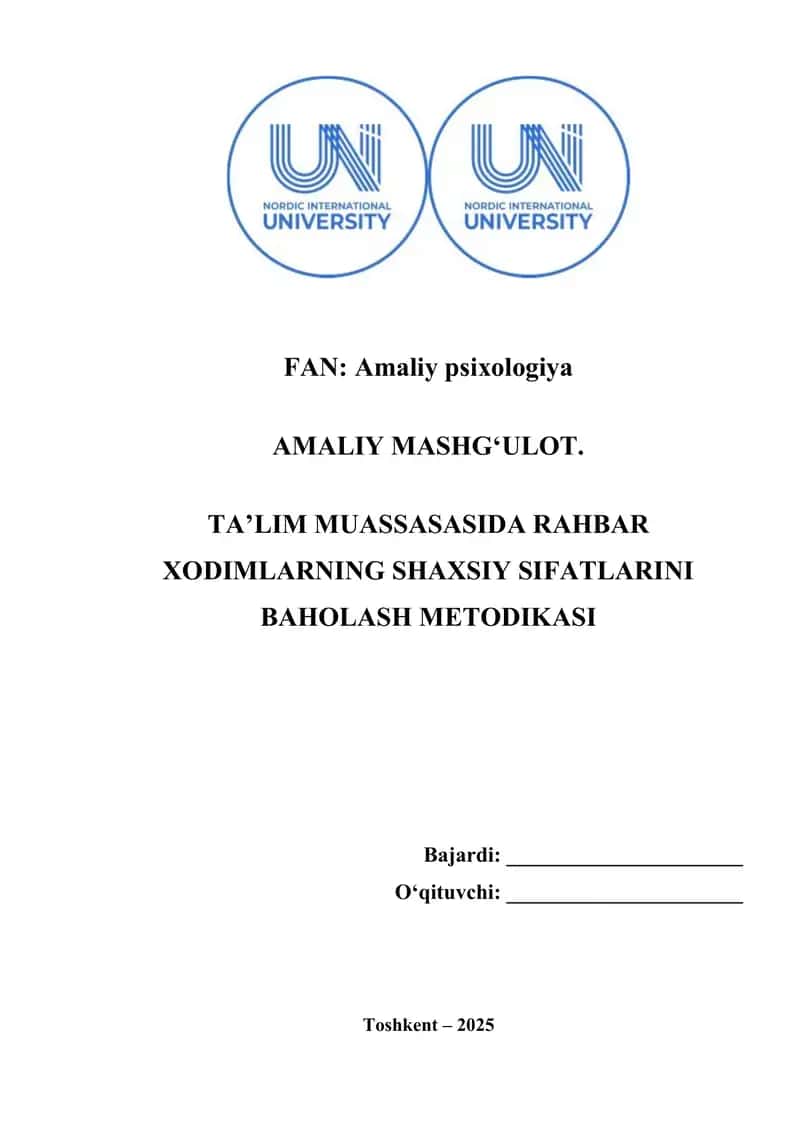 UNI
NORDIC INTERNATIONAL
UNIVERSITY

UNI
NORDIC INTERNATIONAL
UNIVERSITY

FAN: Amaliy psixologiya

AMALIY MASHG‘ULOT.

TA’LIM MUASSASASIDA RAHBAR XODIMLARNING SHAXSIY SIFATLARINI BAHOLASH METODIKASI

Bajardi: ______________________
O‘qituvchi: ______________________

Toshkent – 2025